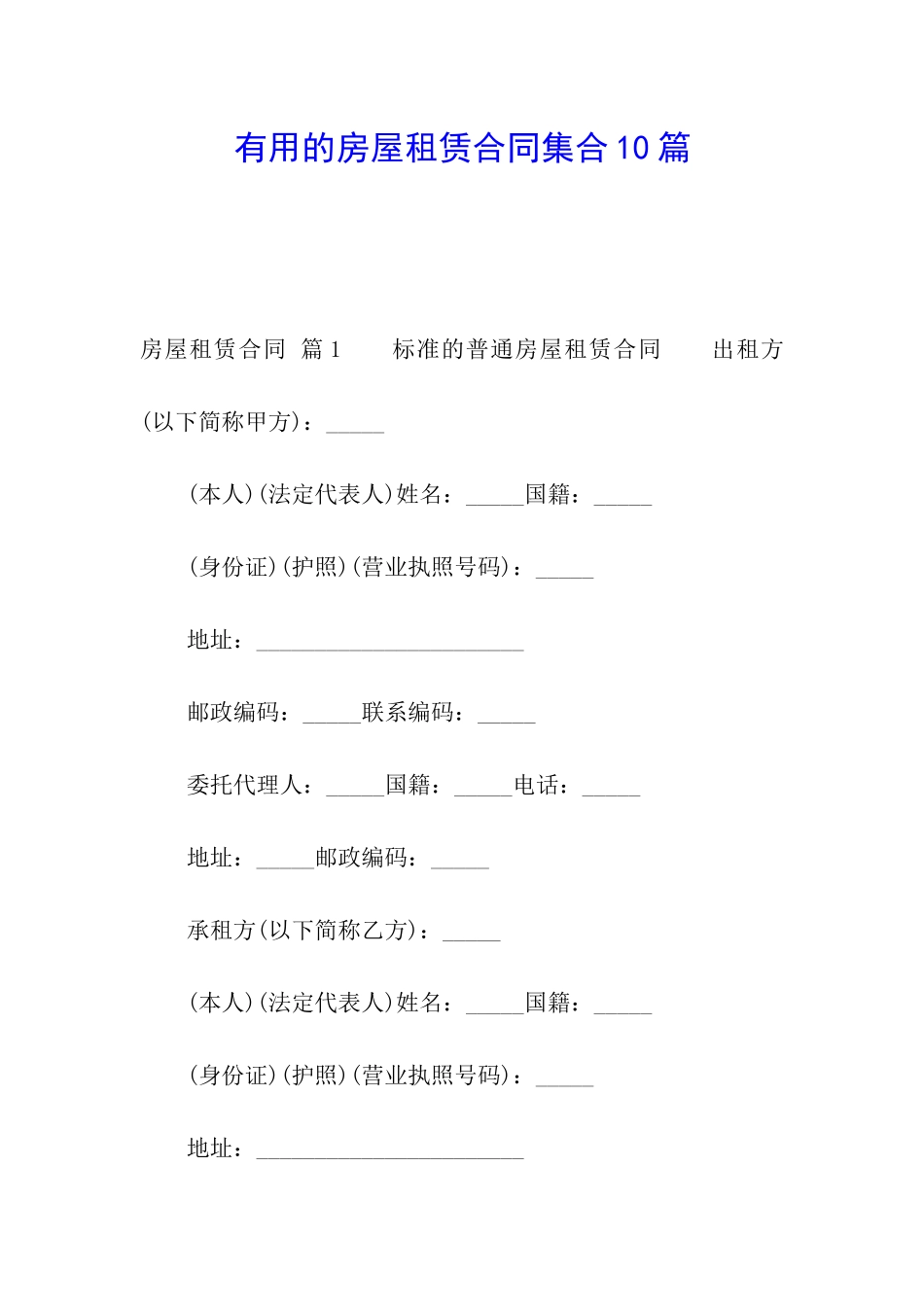 有用的房屋租赁合同集合10篇

房屋租赁合同 篇1 标准的普通房屋租赁合同 出租方(以下简称甲方)：_____

(本人)(法定代表人)姓名：_____国籍：_____

(身份证)(护照)(营业执照号码)：_____

地址：_______________________

邮政编码：_____联系编码：_____

委托代理人：_____国籍：_____电话：_____

地址：_____邮政编码：_____

承租方(以下简称乙方)：_____

(本人)(法定代表人)姓名：_____国籍：_____

(身份证)(护照)(营业执照号码)：_____

地址：_______________________